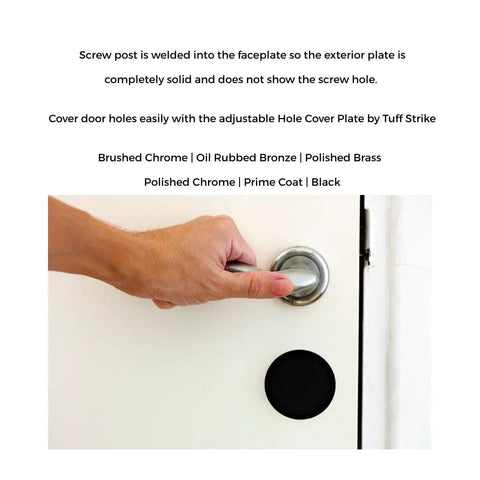 Screw post is welded into the faceplate so the exterior plate is completely solid and does not show the screw hole.

Cover door holes easily with the adjustable Hole Cover Plate by Tuff Strike

Brushed Chrome | Oil Rubbed Bronze | Polished Brass

Polished Chrome | Prime Coat | Black